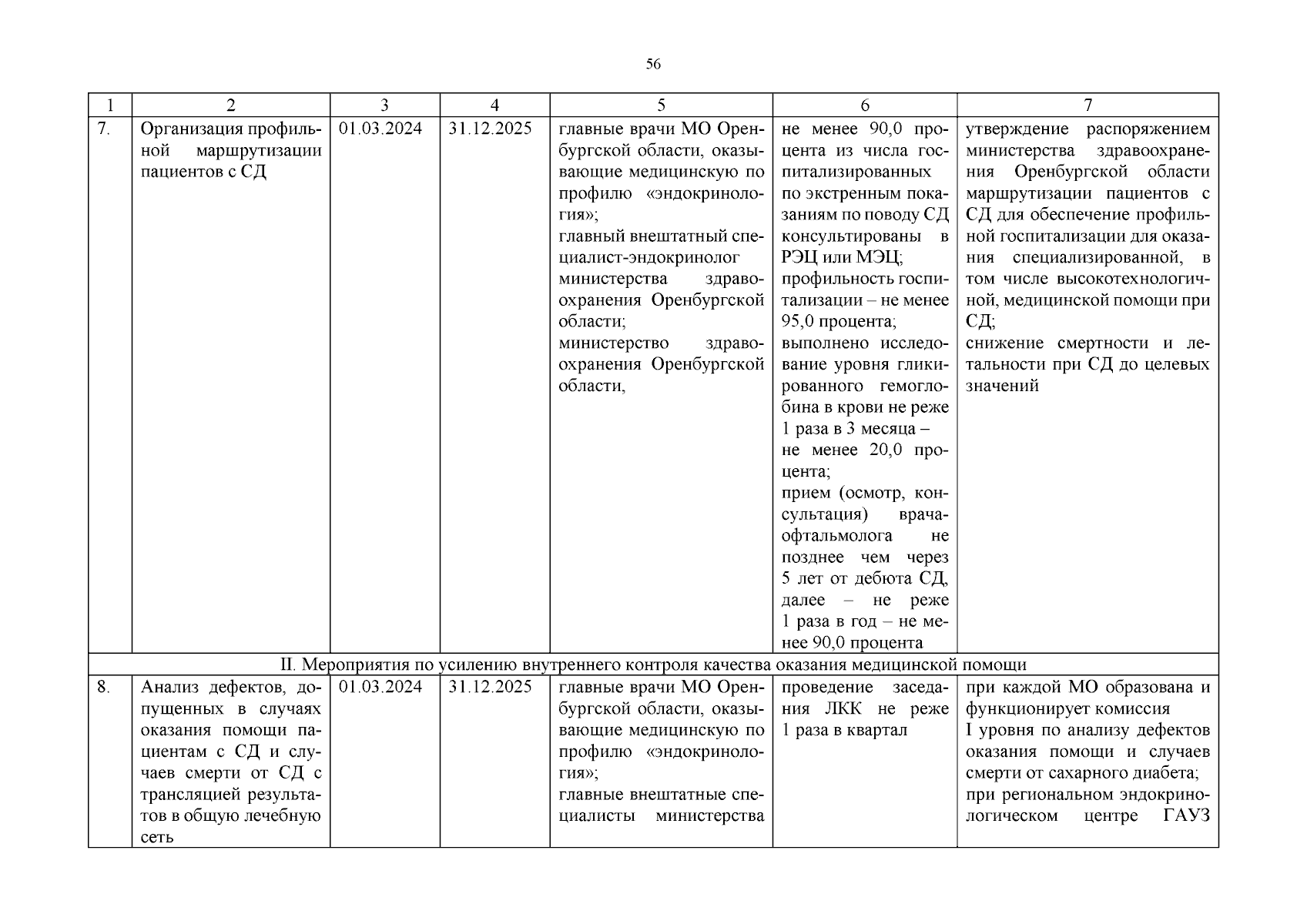 56

| 1 | 2 | 3 | 4 | 5 | 6 | 7 |
|---|---|---|---|---|---|---|
| 7. | Организация профильной маршрутизации пациентов с СД | 01.03.2024 | 31.12.2025 | главные врачи МО Оренбургской области, оказывающие медицинскую по профилю «эндокринология»; главный внештатный специалист-эндокринолог министерства здравоохранения Оренбургской области; министерство здравоохранения Оренбургской области, | не менее 90,0 процента из числа госпитализированных по экстренным показаниям по поводу СД консультированы в РЭЦ или МЭЦ; профильность госпитализации – не менее 95,0 процента; выполнено исследование уровня гликированного гемоглобина в крови не реже 1 раза в 3 месяца – не менее 20,0 процента; прием (осмотр, консультация) врача-офтальмолога не позднее чем через 5 лет от дебюта СД, далее – не реже 1 раза в год – не менее 90,0 процента | утверждение распоряжением министерства здравоохранения Оренбургской области маршрутизации пациентов с СД для обеспечение профильной госпитализации для оказания специализированной, в том числе высокотехнологичной, медицинской помощи при СД; снижение смертности и летальности при СД до целевых значений |
| II. Мероприятия по усилению внутреннего контроля качества оказания медицинской помощи | | | | | | |
| 8. | Анализ дефектов, допущенных в случаях оказания помощи пациентам с СД и случаев смерти от СД с трансляцией результатов в общую лечебную сеть | 01.03.2024 | 31.12.2025 | главные врачи МО Оренбургской области, оказывающие медицинскую по профилю «эндокринология»; главные внештатные специалисты министерства | проведение заседания ЛКК не реже 1 раза в квартал | при каждой МО образована и функционирует комиссия I уровня по анализу дефектов оказания помощи и случаев смерти от сахарного диабета; при региональном эндокринологическом центре ГАУЗ |